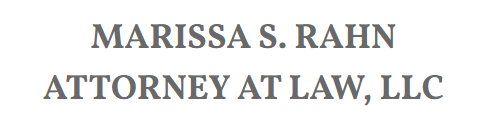 MARISSA S. RAHN
ATTORNEY AT LAW, LLC